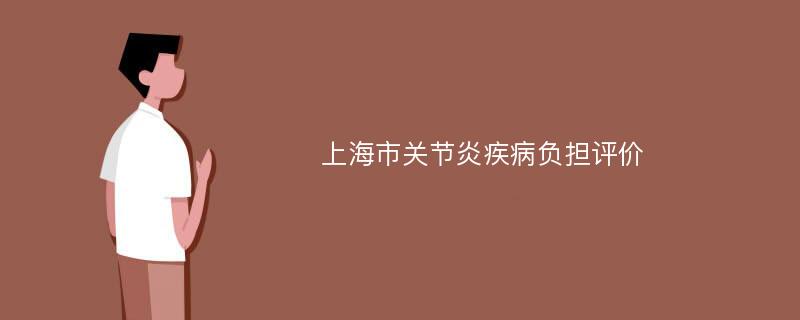 上海市关节炎疾病负担评价